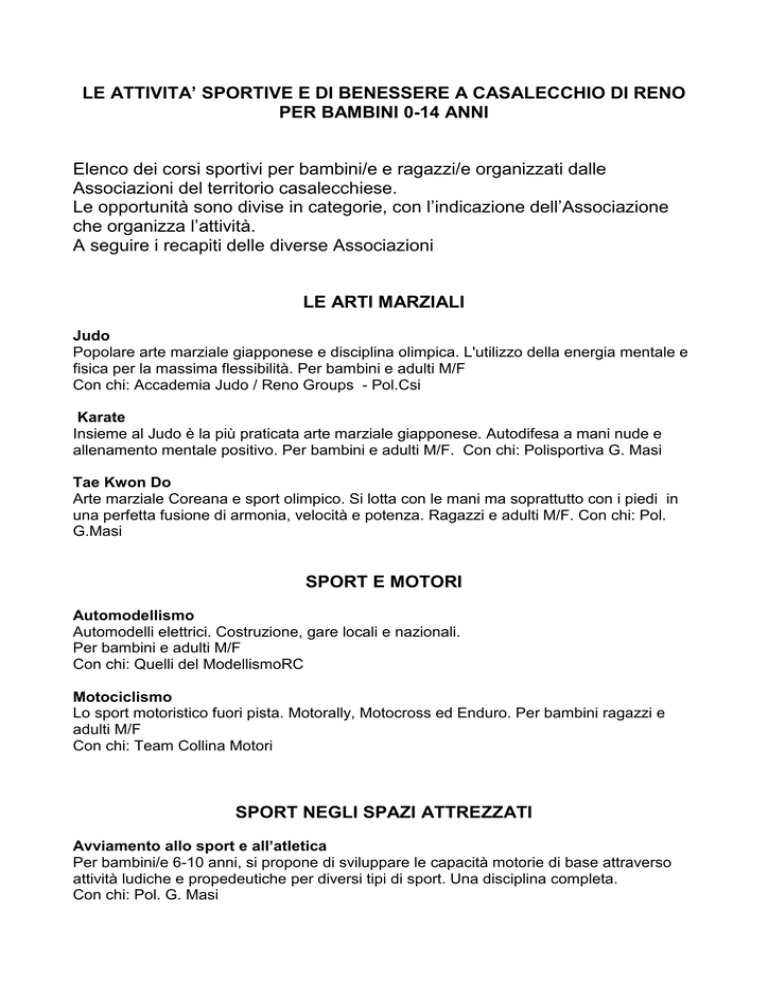 LE ATTIVITA' SPORTIVE E DI BENESSERE A CASALECCHIO DI RENO PER BAMBINI 0-14 ANNI

Elenco dei corsi sportivi per bambini/e e ragazzi/e organizzati dalle Associazioni del territorio casalecchiese.
Le opportunità sono divise in categorie, con l'indicazione dell'Associazione che organizza l'attività.
A seguire i recapiti delle diverse Associazioni

LE ARTI MARZIALI

Judo
Popolare arte marziale giapponese e disciplina olimpica. L'utilizzo della energia mentale e fisica per la massima flessibilità. Per bambini e adulti M/F
Con chi: Accademia Judo / Reno Groups - Pol.Csi

Karate
Insieme al Judo è la più praticata arte marziale giapponese. Autodifesa a mani nude e allenamento mentale positivo. Per bambini e adulti M/F. Con chi: Polisportiva G. Masi

Tae Kwon Do
Arte marziale Coreana e sport olimpico. Si lotta con le mani ma soprattutto con i piedi in una perfetta fusione di armonia, velocità e potenza. Ragazzi e adulti M/F. Con chi: Pol. G.Masi

SPORT E MOTORI

Automodellismo
Automodelli elettrici. Costruzione, gare locali e nazionali.
Per bambini e adulti M/F
Con chi: Quelli del ModellismoRC

Motociclismo
Lo sport motoristico fuori pista. Motorally, Motocross ed Enduro. Per bambini ragazzi e adulti M/F
Con chi: Team Collina Motori

SPORT NEGLI SPAZI ATTREZZATI

Avviamento allo sport e all'atletica
Per bambini/e 6-10 anni, si propone di sviluppare le capacità motorie di base attraverso attività ludiche e propedeutiche per diversi tipi di sport. Una disciplina completa.
Con chi: Pol. G. Masi